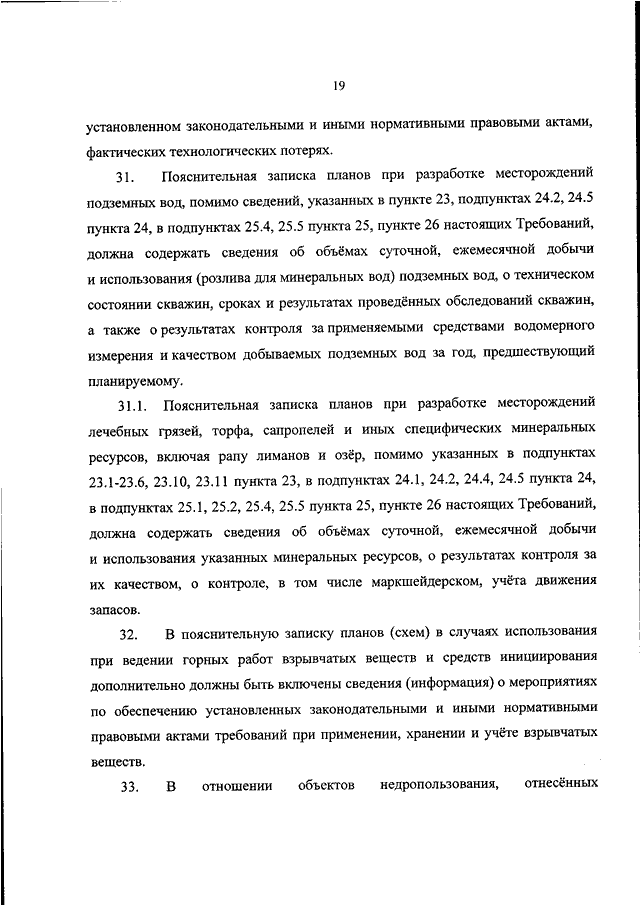 19

установленном законодательными и иными нормативными правовыми актами, фактических технологических потерях.

31. Пояснительная записка планов при разработке месторождений подземных вод, помимо сведений, указанных в пункте 23, подпунктах 24.2, 24.5 пункта 24, в подпунктах 25.4, 25.5 пункта 25, пункте 26 настоящих Требований, должна содержать сведения об объёмах суточной, ежемесячной добычи и использования (розлива для минеральных вод) подземных вод, о техническом состоянии скважин, сроках и результатах проведённых обследований скважин, а также о результатах контроля за применяемыми средствами водомерного измерения и качеством добываемых подземных вод за год, предшествующий планируемому.

31.1. Пояснительная записка планов при разработке месторождений лечебных грязей, торфа, сапропелей и иных специфических минеральных ресурсов, включая рапу лиманов и озёр, помимо указанных в подпунктах 23.1-23.6, 23.10, 23.11 пункта 23, в подпунктах 24.1, 24.2, 24.4, 24.5 пункта 24, в подпунктах 25.1, 25.2, 25.4, 25.5 пункта 25, пункте 26 настоящих Требований, должна содержать сведения об объёмах суточной, ежемесячной добычи и использования указанных минеральных ресурсов, о результатах контроля за их качеством, о контроле, в том числе маркшейдерском, учёта движения запасов.

32. В пояснительную записку планов (схем) в случаях использования при ведении горных работ взрывчатых веществ и средств инициирования дополнительно должны быть включены сведения (информация) о мероприятиях по обеспечению установленных законодательными и иными нормативными правовыми актами требований при применении, хранении и учёте взрывчатых веществ.

33. В отношении объектов недропользования, отнесённых